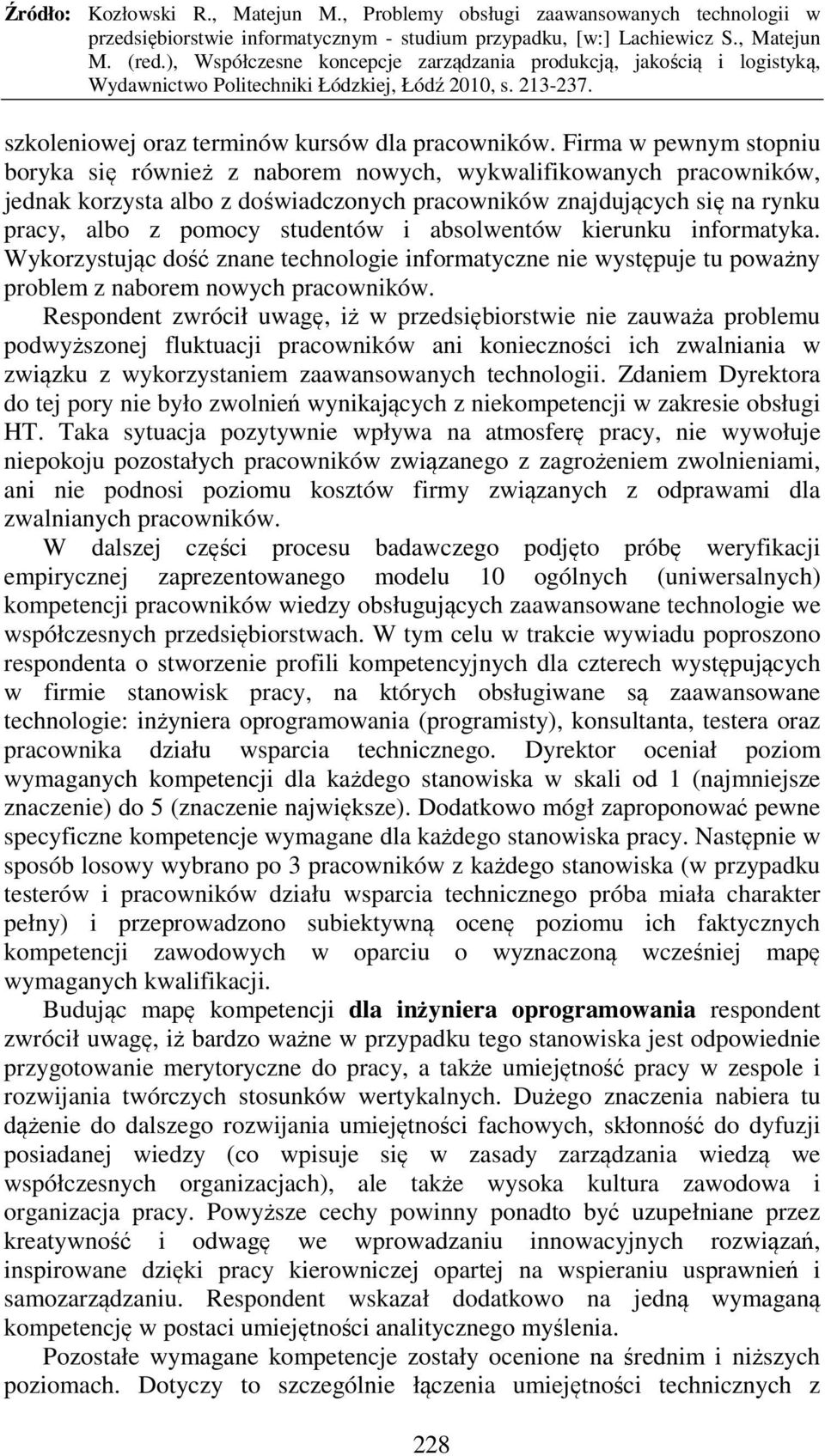 Źródło: Kozłowski R., Matejun M., Problemy obsługi zaawansowanych technologii w przedsiębiorstwie informatycznym - studium przypadku, [w:] Lachiewicz S., Matejun M. (red.), Współczesne koncepcje zarządzania produkcją, jakością i logistyką, Wydawnictwo Politechniki Łódzkiej, Łódź 2010, s. 213-237.

szkoleniowej oraz terminów kursów dla pracowników. Firma w pewnym stopniu boryka się również z naborem nowych, wykwalifikowanych pracowników, jednak korzysta albo z doświadczonych pracowników znajdujących się na rynku pracy, albo z pomocy studentów i absolwentów kierunku informatyka. Wykorzystując dość znane technologie informatyczne nie występuje tu poważny problem z naborem nowych pracowników.

Respondent zwrócił uwagę, iż w przedsiębiorstwie nie zauważa problemu podwyższonej fluktuacji pracowników ani konieczności ich zwalniania w związku z wykorzystaniem zaawansowanych technologii. Zdaniem Dyrektora do tej pory nie było zwolnień wynikających z niekompetencji w zakresie obsługi HT. Taka sytuacja pozytywnie wpływa na atmosferę pracy, nie wywołuje niepokoju pozostałych pracowników związanego z zagrożeniem zwolnieniami, ani nie podnosi poziomu kosztów firmy związanych z odprawami dla zwalnianych pracowników.

W dalszej części procesu badawczego podjęto próbę weryfikacji empirycznej zaprezentowanego modelu 10 ogólnych (uniwersalnych) kompetencji pracowników wiedzy obsługujących zaawansowane technologie we współczesnych przedsiębiorstwach. W tym celu w trakcie wywiadu poproszono respondenta o stworzenie profili kompetencyjnych dla czterech występujących w firmie stanowisk pracy, na których obsługiwane są zaawansowane technologie: inżyniera oprogramowania (programisty), konsultanta, testera oraz pracownika działu wsparcia technicznego. Dyrektor oceniał poziom wymaganych kompetencji dla każdego stanowiska w skali od 1 (najmniejsze znaczenie) do 5 (znaczenie największe). Dodatkowo mógł zaproponować pewne specyficzne kompetencje wymagane dla każdego stanowiska pracy. Następnie w sposób losowy wybrano po 3 pracowników z każdego stanowiska (w przypadku testerów i pracowników działu wsparcia technicznego próba miała charakter pełny) i przeprowadzono subiektywną ocenę poziomu ich faktycznych kompetencji zawodowych w oparciu o wyznaczoną wcześniej mapę wymaganych kwalifikacji.

Budując mapę kompetencji dla inżyniera oprogramowania respondent zwrócił uwagę, iż bardzo ważne w przypadku tego stanowiska jest odpowiednie przygotowanie merytoryczne do pracy, a także umiejętność pracy w zespole i rozwijania twórczych stosunków wertykalnych. Dużego znaczenia nabiera tu dążenie do dalszego rozwijania umiejętności fachowych, skłonność do dyfuzji posiadanej wiedzy (co wpisuje się w zasady zarządzania wiedzą we współczesnych organizacjach), ale także wysoka kultura zawodowa i organizacja pracy. Powyższe cechy powinny ponadto być uzupełniane przez kreatywność i odwagę we wprowadzaniu innowacyjnych rozwiązań, inspirowane dzięki pracy kierowniczej opartej na wspieraniu usprawnień i samozarządzaniu. Respondent wskazał dodatkowo na jedną wymaganą kompetencję w postaci umiejętności analitycznego myślenia.

Pozostałe wymagane kompetencje zostały ocenione na średnim i niższych poziomach. Dotyczy to szczególnie łączenia umiejętności technicznych z

228